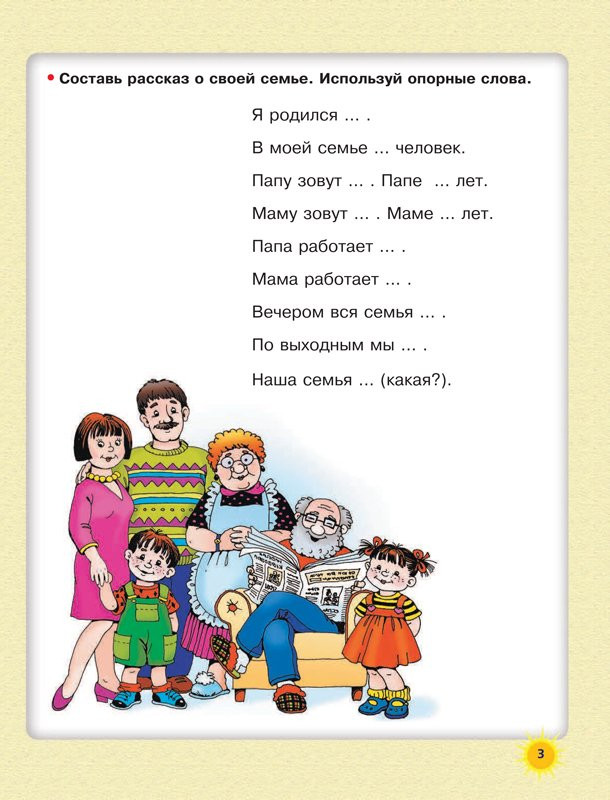 • Составь рассказ о своей семье. Используй опорные слова.

Я родился … .

В моей семье … человек.

Папу зовут … . Папе … лет.

Маму зовут … . Маме … лет.

Папа работает … .

Мама работает … .

Вечером вся семья … .

По выходным мы … .

Наша семья … (какая?).

3